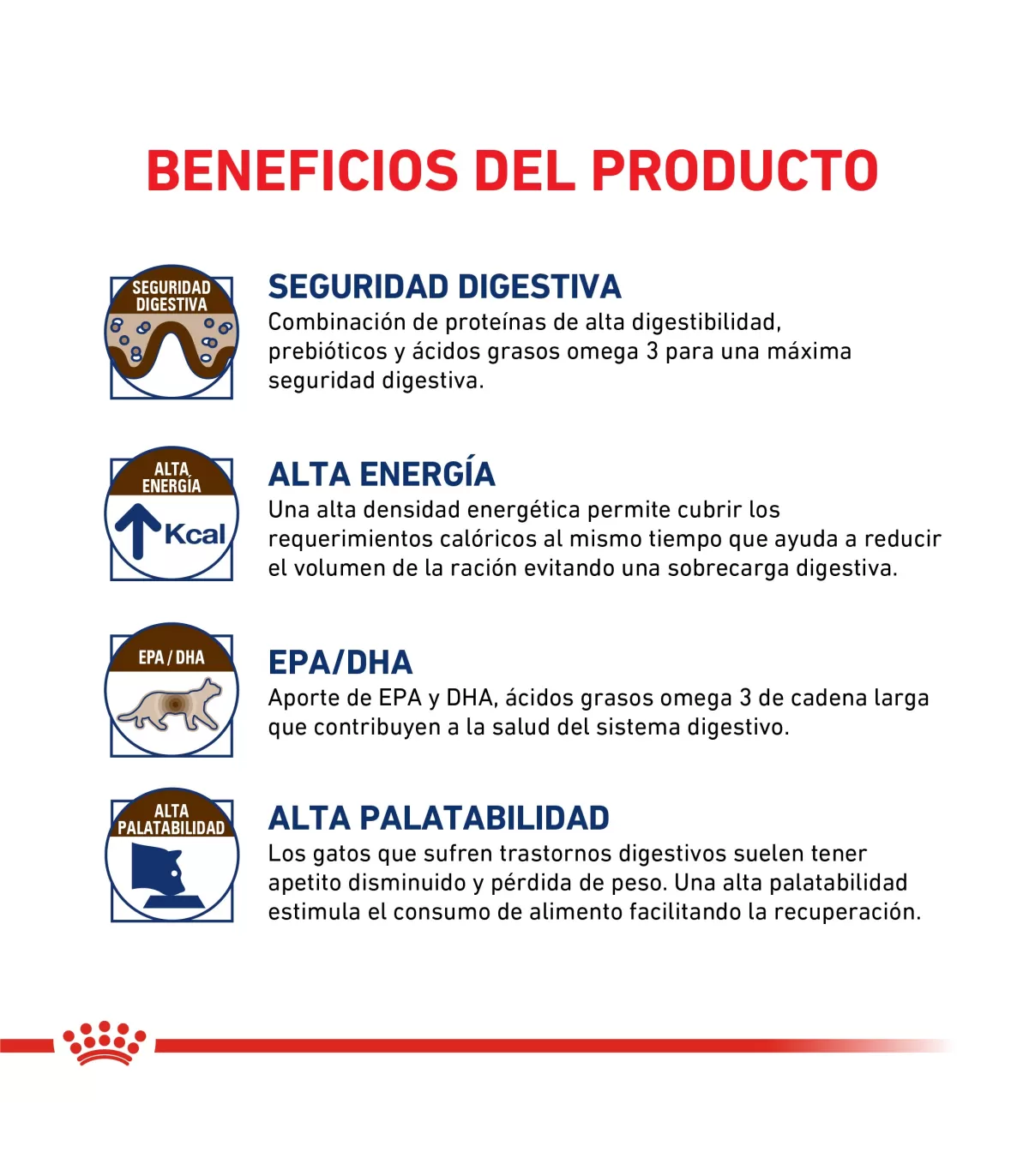 BENEFICIOS DEL PRODUCTO

SEGURIDAD DIGESTIVA

SEGURIDAD DIGESTIVA

Combinación de proteínas de alta digestibilidad, prebióticos y ácidos grasos omega 3 para una máxima seguridad digestiva.

ALTA ENERGÍA

Kcal

ALTA ENERGÍA

Una alta densidad energética permite cubrir los requerimientos calóricos al mismo tiempo que ayuda a reducir el volumen de la ración evitando una sobrecarga digestiva.

EPA / DHA

EPA/DHA

Aporte de EPA y DHA, ácidos grasos omega 3 de cadena larga que contribuyen a la salud del sistema digestivo.

ALTA PALATABILIDAD

ALTA PALATABILIDAD

Los gatos que sufren trastornos digestivos suelen tener apetito disminuido y pérdida de peso. Una alta palatabilidad estimula el consumo de alimento facilitando la recuperación.